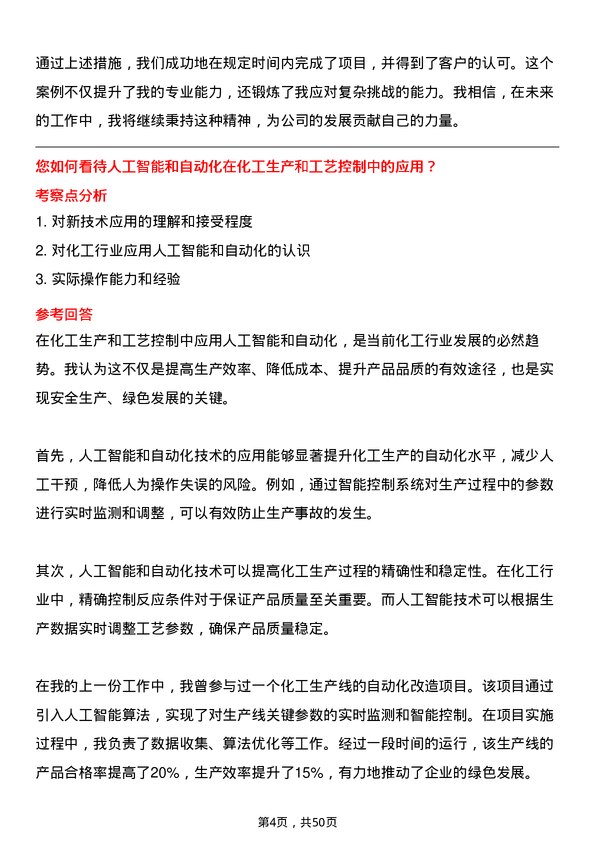 通过上述措施，我们成功地在规定时间内完成了项目，并得到了客户的认可。这个案例不仅提升了我的专业能力，还锻炼了我应对复杂挑战的能力。我相信，在未来的工作中，我将继续秉持这种精神，为公司的发展贡献自己的力量。

您如何看待人工智能和自动化在化工生产和工艺控制中的应用？

考察点分析

1. 对新技术应用的理解和接受程度
2. 对化工行业应用人工智能和自动化的认识
3. 实际操作能力和经验

参考回答

在化工生产和工艺控制中应用人工智能和自动化，是当前化工行业发展的必然趋势。我认为这不仅是提高生产效率、降低成本、提升产品品质的有效途径，也是实现安全生产、绿色发展的关键。

首先，人工智能和自动化技术的应用能够显著提升化工生产的自动化水平，减少人工干预，降低人为操作失误的风险。例如，通过智能控制系统对生产过程中的参数进行实时监测和调整，可以有效防止生产事故的发生。

其次，人工智能和自动化技术可以提高化工生产过程的精确性和稳定性。在化工行业中，精确控制反应条件对于保证产品质量至关重要。而人工智能技术可以根据生产数据实时调整工艺参数，确保产品质量稳定。

在我的上一份工作中，我曾参与过一个化工生产线的自动化改造项目。该项目通过引入人工智能算法，实现了对生产线关键参数的实时监测和智能控制。在项目实施过程中，我负责了数据收集、算法优化等工作。经过一段时间的运行，该生产线的产品合格率提高了20%，生产效率提升了15%，有力地推动了企业的绿色发展。

第4页，共50页